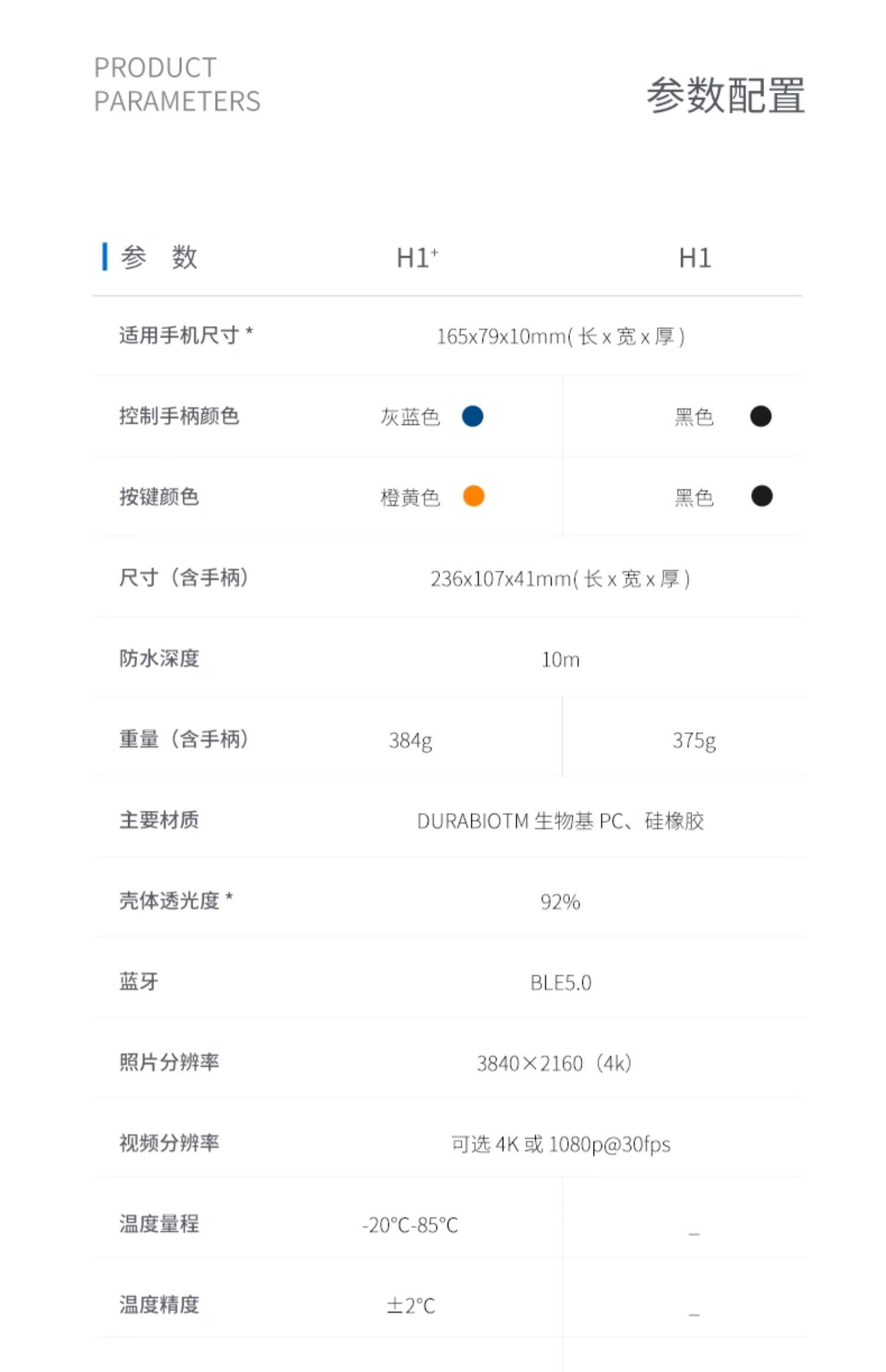 PRODUCT
PARAMETERS

参数配置

| 参 数 | H1$^{+}$ | H1 |
|---|---|---|
| 适用手机尺寸 * | 165x79x10mm(长x宽x厚) | |
| 控制手柄颜色 | 灰蓝色 | 黑色 |
| 按键颜色 | 橙黄色 | 黑色 |
| 尺寸（含手柄） | 236x107x41mm(长x宽x厚) | |
| 防水深度 | 10m | |
| 重量（含手柄） | 384g | 375g |
| 主要材质 | DURABIOTM生物基PC、硅橡胶 | |
| 壳体透光度 * | 92% | |
| 蓝牙 | BLE5.0 | |
| 照片分辨率 | 3840×2160（4k） | |
| 视频分辨率 | 可选4K或1080p@30fps | |
| 温度量程 | -20°C-85°C | _ |
| 温度精度 | ±2°C | _ |